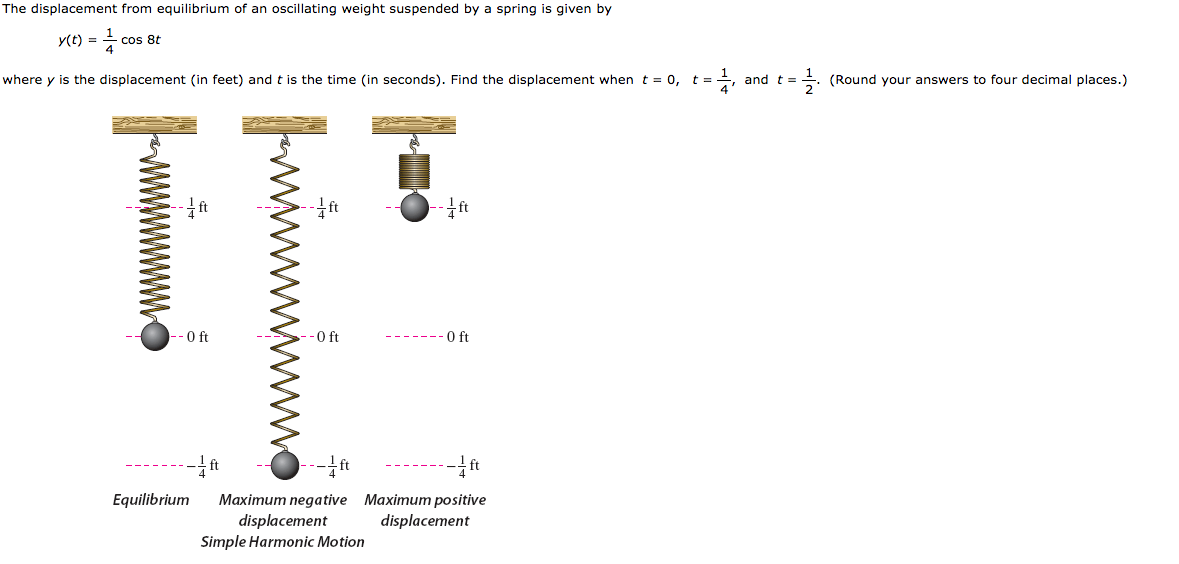 The displacement from equilibrium of an oscillating weight suspended by a spring is given by

$y(t) = \frac{1}{4} \cos 8t$

where $y$ is the displacement (in feet) and $t$ is the time (in seconds). Find the displacement when $t = 0$, $t = \frac{1}{4}$, and $t = \frac{1}{2}$. (Round your answers to four decimal places.)

$\frac{1}{4}$ ft
0 ft
$-\frac{1}{4}$ ft
Equilibrium

$\frac{1}{4}$ ft
0 ft
$-\frac{1}{4}$ ft
Maximum negative displacement

$\frac{1}{4}$ ft
0 ft
$-\frac{1}{4}$ ft
Maximum positive displacement

Simple Harmonic Motion